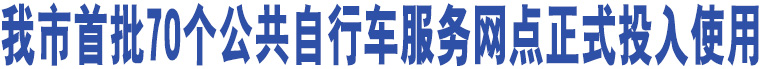 我市首批70个公共自行车服务网点正式投入使用